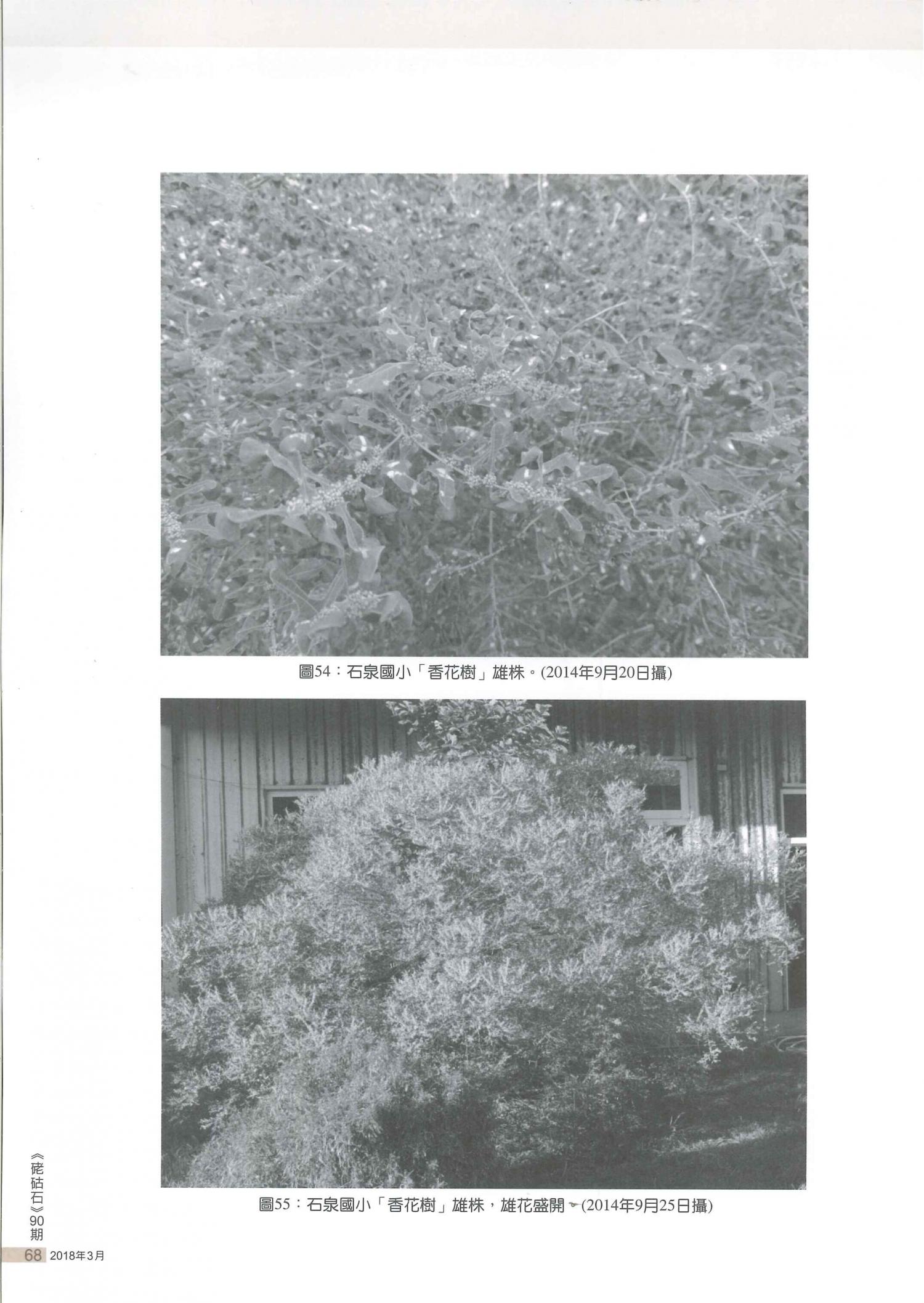 圖54：石泉國小「香花樹」雄株。(2014年9月20日攝)

圖55：石泉國小「香花樹」雄株，雄花盛開。(2014年9月25日攝)

《硓𥑮石》90期

68 2018年3月